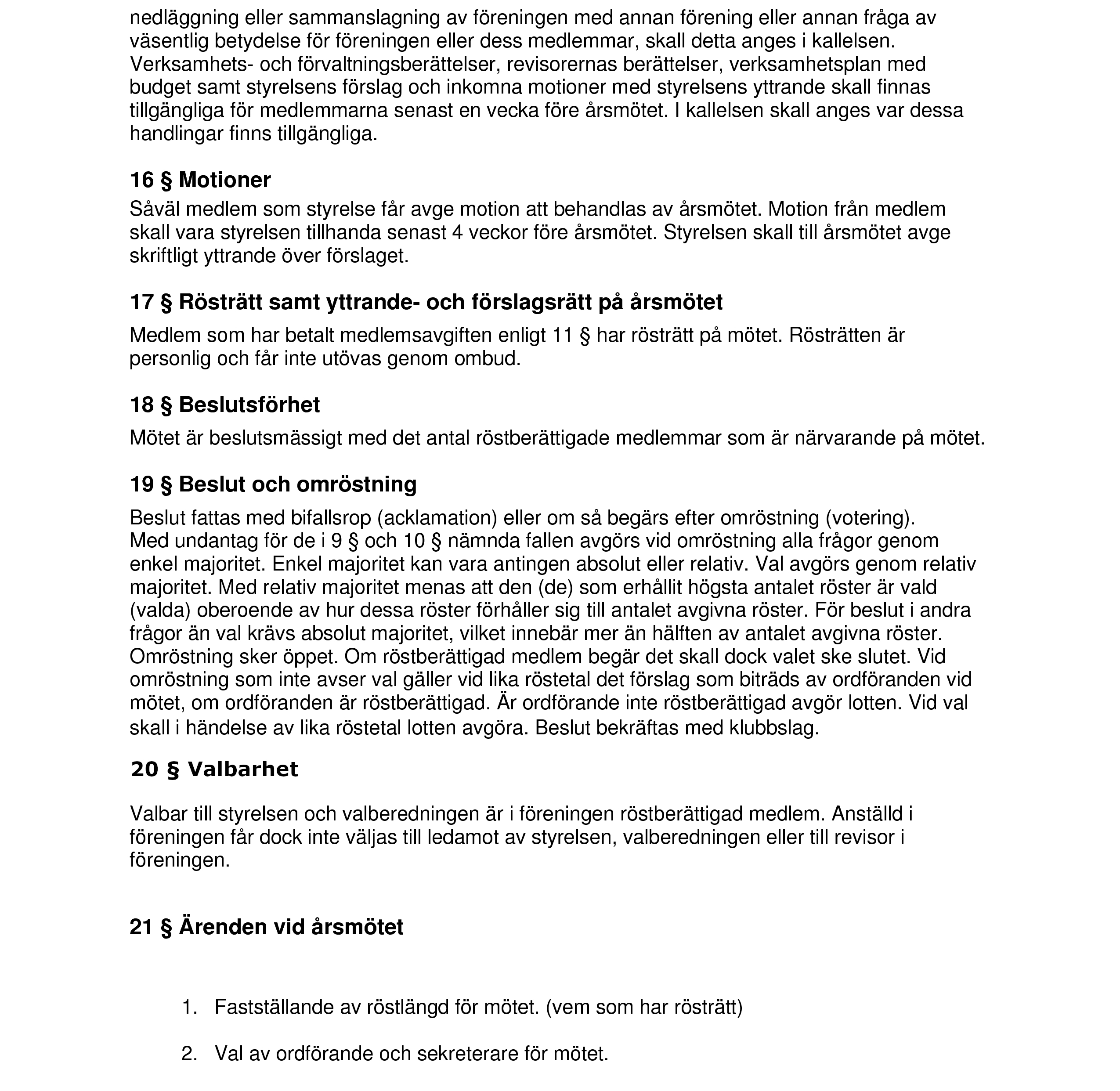 nedläggning eller sammanslagning av föreningen med annan förening eller annan fråga av väsentlig betydelse för föreningen eller dess medlemmar, skall detta anges i kallelsen.
Verksamhets- och förvaltningsberättelser, revisorernas berättelser, verksamhetsplan med budget samt styrelsens förslag och inkomna motioner med styrelsens yttrande skall finnas tillgängliga för medlemmarna senast en vecka före årsmötet. I kallelsen skall anges var dessa handlingar finns tillgängliga.

16 § Motioner
Såväl medlem som styrelse får avge motion att behandlas av årsmötet. Motion från medlem skall vara styrelsen tillhanda senast 4 veckor före årsmötet. Styrelsen skall till årsmötet avge skriftligt yttrande över förslaget.

17 § Rösträtt samt yttrande- och förslagsrätt på årsmötet
Medlem som har betalt medlemsavgiften enligt 11 § har rösträtt på mötet. Rösträtten är personlig och får inte utövas genom ombud.

18 § Beslutsförhet
Mötet är beslutsmässigt med det antal röstberättigade medlemmar som är närvarande på mötet.

19 § Beslut och omröstning
Beslut fattas med bifallsrop (acklamation) eller om så begärs efter omröstning (votering).
Med undantag för de i 9 § och 10 § nämnda fallen avgörs vid omröstning alla frågor genom enkel majoritet. Enkel majoritet kan vara antingen absolut eller relativ. Val avgörs genom relativ majoritet. Med relativ majoritet menas att den (de) som erhållit högsta antalet röster är vald (valda) oberoende av hur dessa röster förhåller sig till antalet avgivna röster. För beslut i andra frågor än val krävs absolut majoritet, vilket innebär mer än hälften av antalet avgivna röster. Omröstning sker öppet. Om röstberättigad medlem begär det skall dock valet ske slutet. Vid omröstning som inte avser val gäller vid lika röstetal det förslag som biträds av ordföranden vid mötet, om ordföranden är röstberättigad. Är ordförande inte röstberättigad avgör lotten. Vid val skall i händelse av lika röstetal lotten avgöra. Beslut bekräftas med klubbslag.

20 § Valbarhet

Valbar till styrelsen och valberedningen är i föreningen röstberättigad medlem. Anställd i föreningen får dock inte väljas till ledamot av styrelsen, valberedningen eller till revisor i föreningen.

21 § Ärenden vid årsmötet

1. Fastställande av röstlängd för mötet. (vem som har rösträtt)

2. Val av ordförande och sekreterare för mötet.